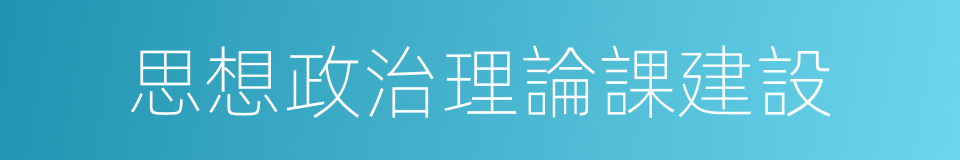 思想政治理論課建設